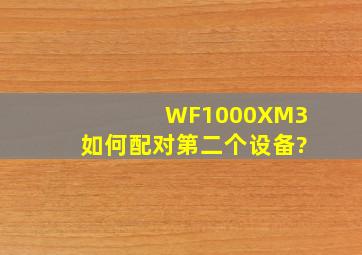 WF1000XM3
如何配对第二个设备?